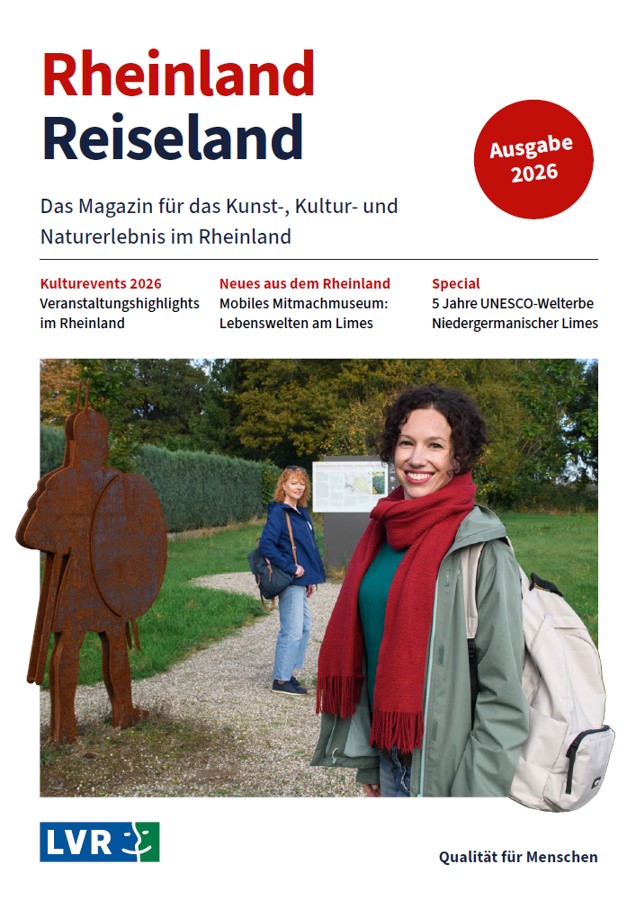 Rheinland
Reiseland

Ausgabe
2026

Das Magazin für das Kunst-, Kultur- und Naturerlebnis im Rheinland

Kulturevents 2026
Veranstaltungshighlights im Rheinland

Neues aus dem Rheinland
Mobiles Mitmachmuseum: Lebenswelten am Limes

Special
5 Jahre UNESCO-Welterbe Niedergermanischer Limes

LVR

Qualität für Menschen